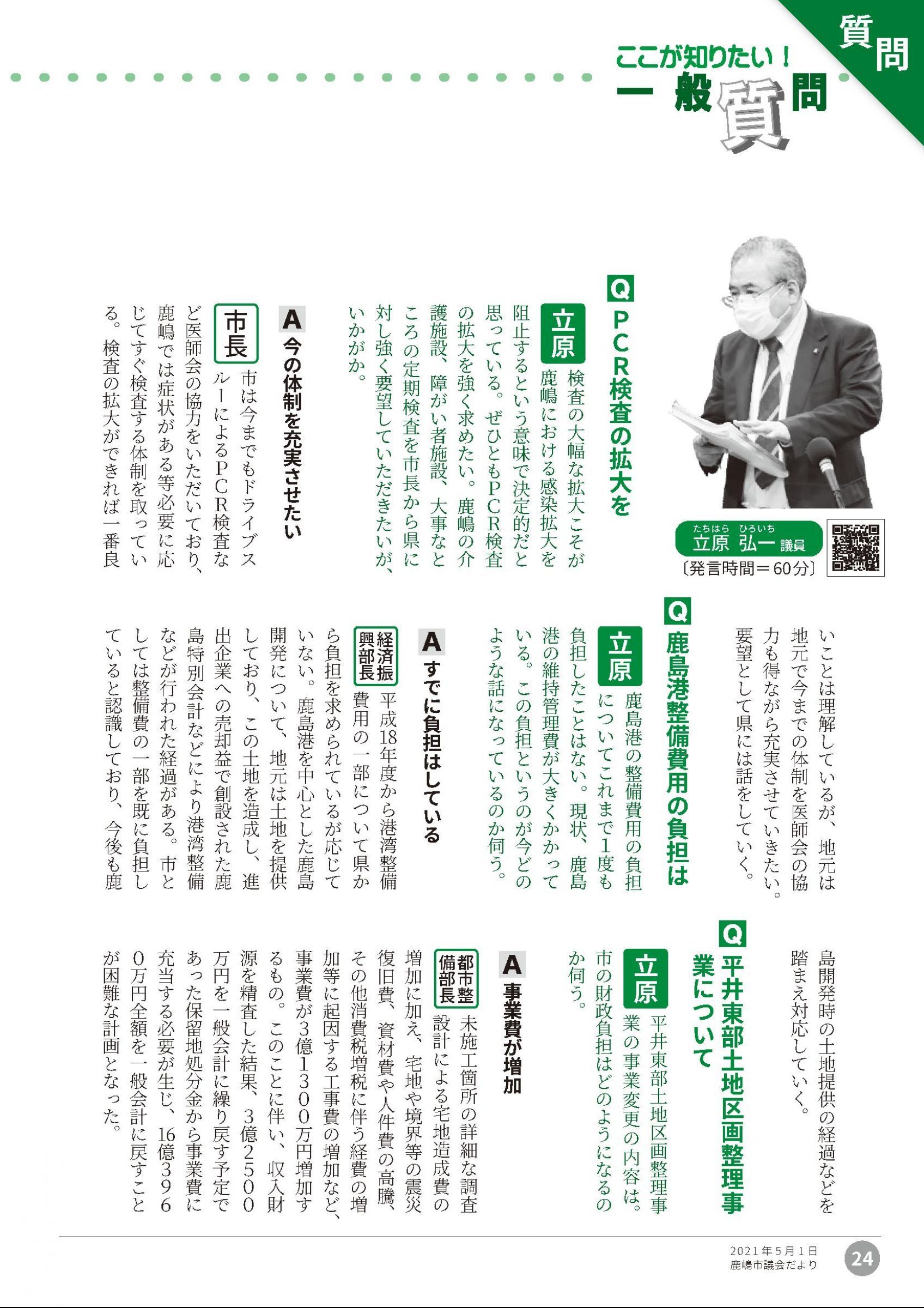 質問

ここが知りたい！
一般質問

たちはら ひろいち
立原 弘一 議員
〔発言時間＝60分〕

Q PCR検査の拡大を

立原 検査の大幅な拡大こそが鹿嶋における感染拡大を阻止するという意味で決定的だと思っている。ぜひともPCR検査の拡大を強く求めたい。鹿嶋の介護施設、障がい者施設、大事なところの定期検査を市長から県に対し強く要望していただきたいが、いかがか。

A 今の体制を充実させたい

市長 市は今までもドライブスルーによるPCR検査など医師会の協力をいただいており、鹿嶋では症状がある等必要に応じてすぐ検査する体制を取っている。検査の拡大ができれば一番良いことは理解しているが、地元は地元で今までの体制を医師会の協力も得ながら充実させていきたい。要望として県には話をしていく。

Q 鹿島港整備費用の負担は

立原 鹿島港の整備費用の負担についてこれまで1度も負担したことはない。現状、鹿島港の維持管理費が大きくかかっている。この負担というのが今どのような話になっているのか伺う。

A すでに負担はしている

経済振興部長 平成18年度から港湾整備費用の一部について県から負担を求められているが応じていない。鹿島港を中心とした鹿島開発について、地元は土地を提供しており、この土地を造成し、進出企業への売却益で創設された鹿島特別会計などにより港湾整備などが行われた経過がある。市としては整備費の一部を既に負担していると認識しており、今後も鹿島開発時の土地提供の経過などを踏まえ対応していく。

Q 平井東部土地区画整理事業について

立原 平井東部土地区画整理事業の事業変更の内容は。市の財政負担はどのようになるのか伺う。

A 事業費が増加

都市整備部長 未施工箇所の詳細な調査設計による宅地造成費の増加に加え、宅地や境界等の震災復旧費、資材費や人件費の高騰、その他消費税増税に伴う経費の増加等に起因する工事費の増加など、事業費が3億1300万円増加するもの。このことに伴い、収入財源を精査した結果、3億2500万円を一般会計に繰り戻す予定であった保留地処分金から事業費に充当する必要が生じ、16億3960万円全額を一般会計に戻すことが困難な計画となった。

2021年5月1日
鹿嶋市議会だより
24